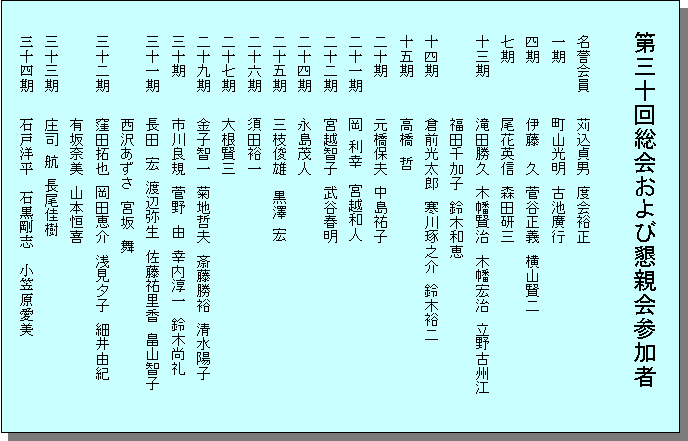 第三十回総会および懇親会参加者

名誉会員　苅込貞男　度会裕正
一期　町山光明　古池廣行
四期　伊藤　久　菅谷正義　横山賢二
七期　尾花英信　森田研三
十三期　滝田勝久　木幡賢治　木幡宏治　立野古州江
福田千加子　鈴木和恵
十四期　倉前光太郎　寒川琢之介　鈴木裕二
十五期　高橋　哲
二十期　元橋保夫　中島祐子
二十一期　岡　利幸　宮越和人
二十二期　宮越智子　武谷春明
二十四期　永島茂人
二十五期　三枝俊雄　黒澤　宏
二十六期　須田裕一
二十七期　大根賢三
二十九期　金子智一　菊地哲夫　斎藤勝裕　清水陽子
三十期　市川良規　菅野　由　幸内淳一　鈴木尚礼
三十一期　長田　宏　渡辺弥生　佐藤祐里香　畠山智子
西沢あずさ　宮坂　舞
三十二期　窪田拓也　岡田恵介　浅見夕子　細井由紀
有坂奈美　山本恒喜
三十三期　庄司　航　長尾佳樹
三十四期　石戸洋平　石黒剛志　小笠原愛美